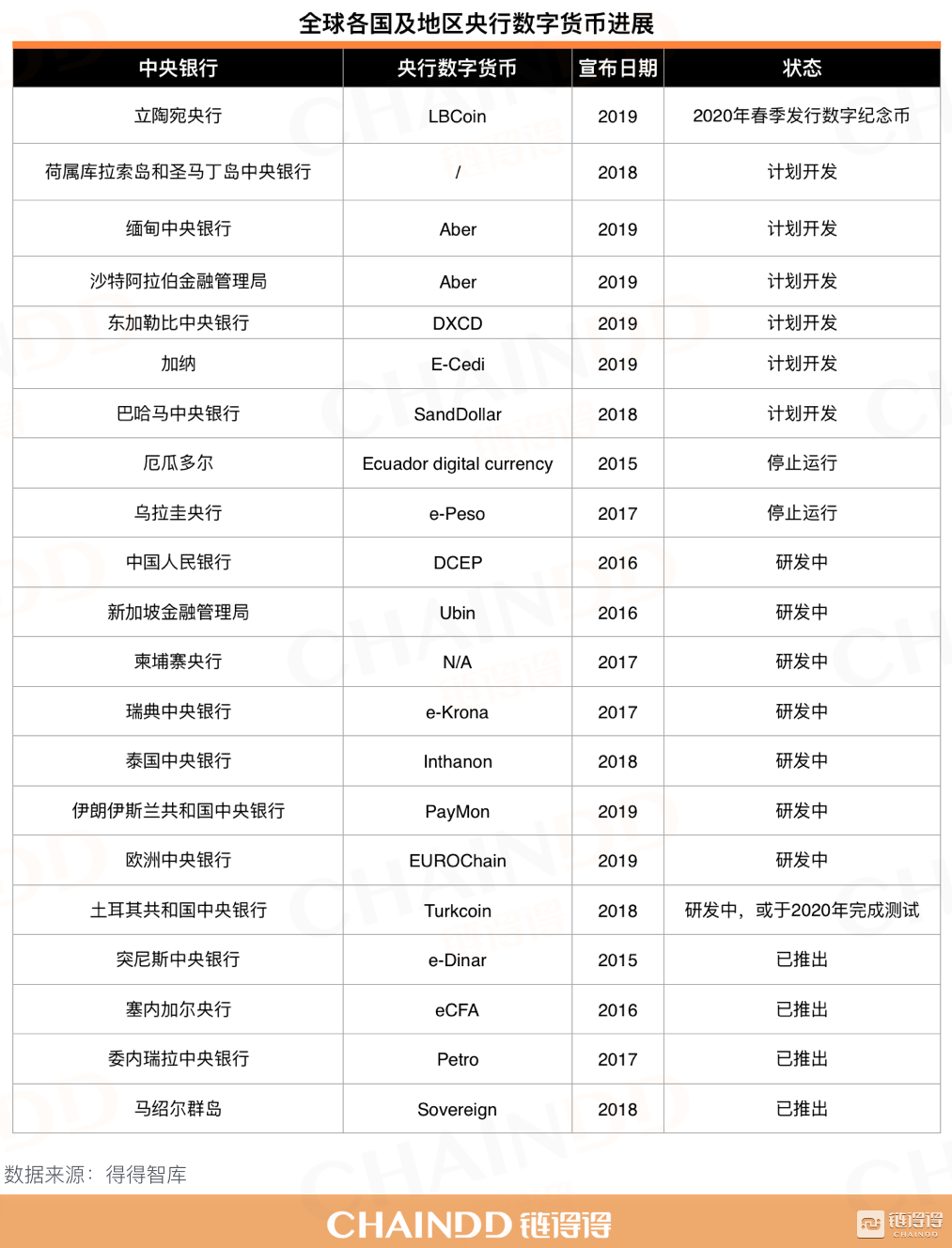 全球各国及地区央行数字货币进展

| 中央银行 | 央行数字货币 | 宣布日期 | 状态 |
|---|---|---|---|
| 立陶宛央行 | LBCoin | 2019 | 2020年春季发行数字纪念币 |
| 荷属库拉索岛和圣马丁岛中央银行 | / | 2018 | 计划开发 |
| 缅甸中央银行 | Aber | 2019 | 计划开发 |
| 沙特阿拉伯金融管理局 | Aber | 2019 | 计划开发 |
| 东加勒比中央银行 | DXCD | 2019 | 计划开发 |
| 加纳 | E-Cedi | 2019 | 计划开发 |
| 巴哈马中央银行 | SandDollar | 2018 | 计划开发 |
| 厄瓜多尔 | Ecuador digital currency | 2015 | 停止运行 |
| 乌拉圭央行 | e-Peso | 2017 | 停止运行 |
| 中国人民银行 | DCEP | 2016 | 研发中 |
| 新加坡金融管理局 | Ubin | 2016 | 研发中 |
| 柬埔寨央行 | N/A | 2017 | 研发中 |
| 瑞典中央银行 | e-Krona | 2017 | 研发中 |
| 泰国中央银行 | Inthanon | 2018 | 研发中 |
| 伊朗伊斯兰共和国中央银行 | PayMon | 2019 | 研发中 |
| 欧洲中央银行 | EUROChain | 2019 | 研发中 |
| 土耳其共和国中央银行 | Turkcoin | 2018 | 研发中，或于2020年完成测试 |
| 突尼斯中央银行 | e-Dinar | 2015 | 已推出 |
| 塞内加尔央行 | eCFA | 2016 | 已推出 |
| 委内瑞拉中央银行 | Petro | 2017 | 已推出 |
| 马绍尔群岛 | Sovereign | 2018 | 已推出 |

数据来源：得得智库

CHAINDD 链得得

链得得 CHAINDD